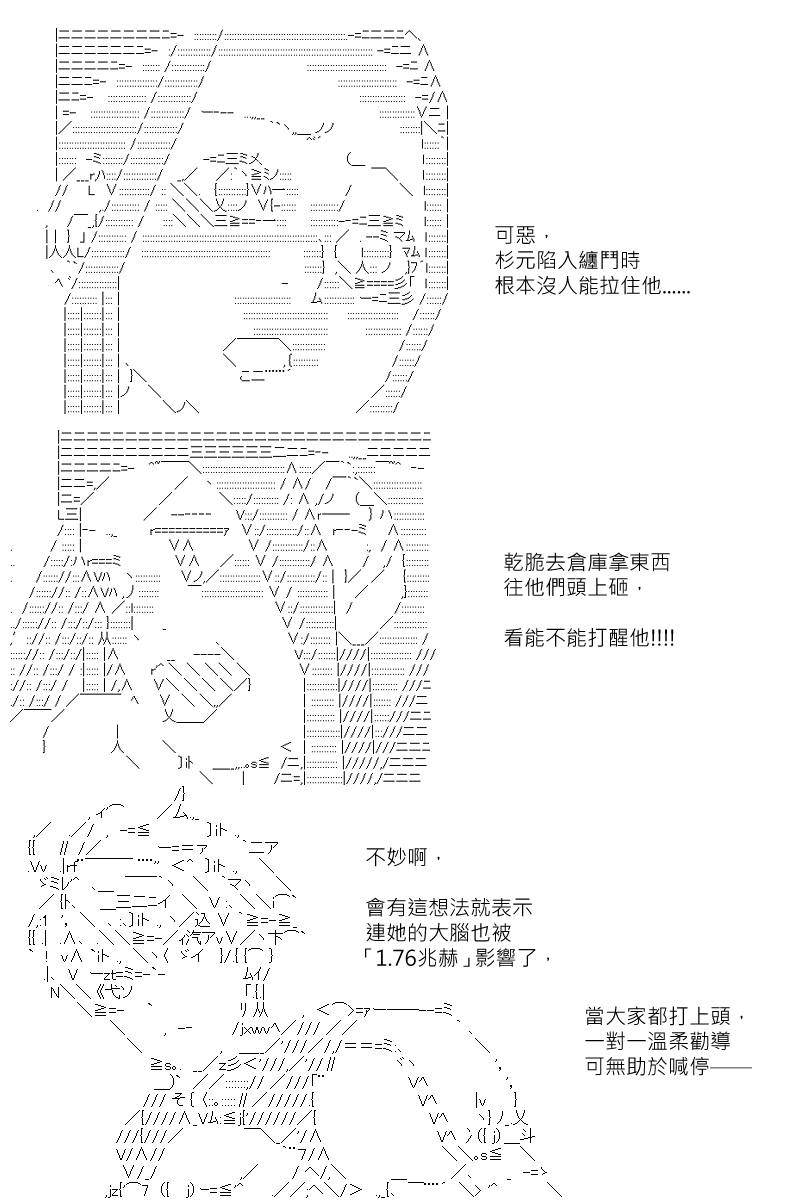 可惡，
杉元陷入纏鬥時
根本沒人能拉住他……

乾脆去倉庫拿東西
往他們頭上砸，

看能不能打醒他!!!!

不妙啊，

會有這想法就表示
連她的大腦也被
「1.76兆赫」影響了，

當大家都打上頭，
一對一溫柔勸導
可無助於喊停——